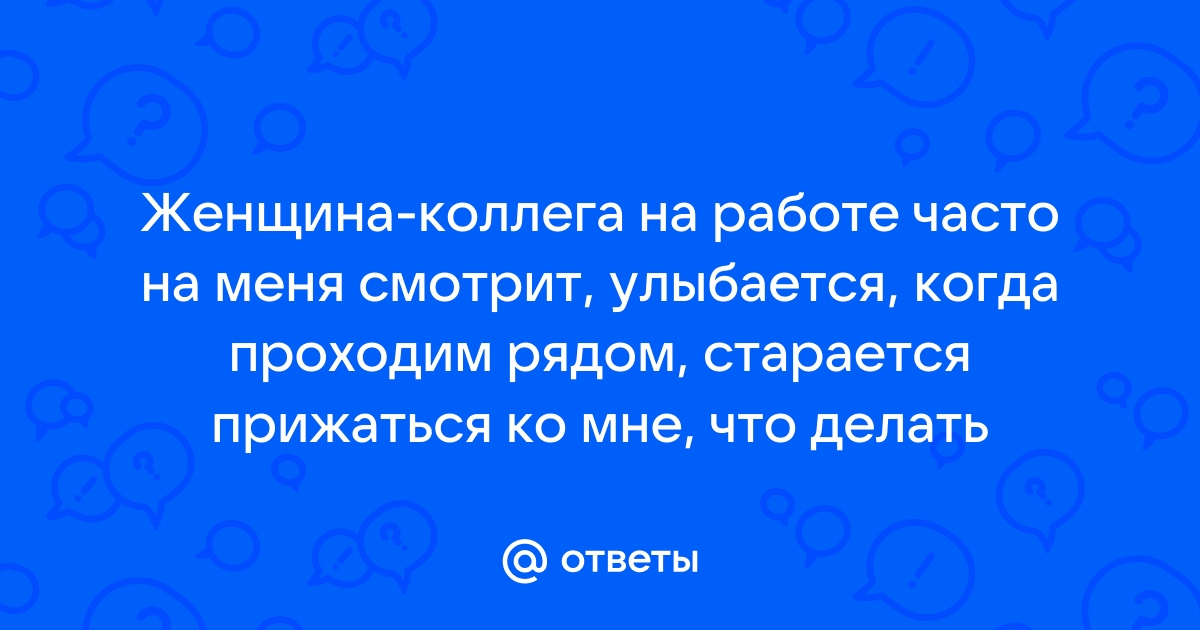 Женщина-коллега на работе часто на меня смотрит, улыбается, когда проходим рядом, старается прижаться ко мне, что делать

@ ответы